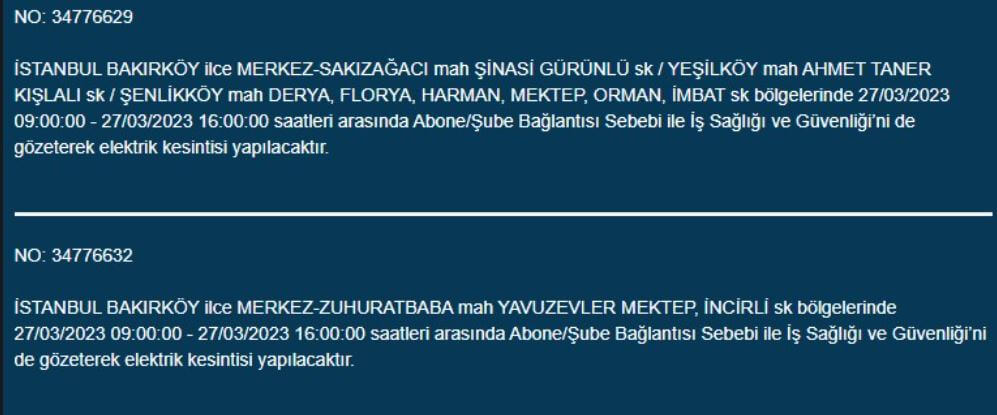 NO: 34776629

İSTANBUL BAKIRKÖY ilce MERKEZ-SAKIZAĞACI mah ŞİNASİ GÜRÜNLÜ sk / YEŞİLKÖY mah AHMET TANER KIŞLALI sk / ŞENLİKKÖY mah DERYA, FLORYA, HARMAN, MEKTEP, ORMAN, İMBAT sk bölgelerinde 27/03/2023 09:00:00 - 27/03/2023 16:00:00 saatleri arasında Abone/Şube Bağlantısı Sebebi ile İş Sağlığı ve Güvenliği'ni de gözeterek elektrik kesintisi yapılacaktır.

NO: 34776632

İSTANBUL BAKIRKÖY ilce MERKEZ-ZUHURATBABA mah YAVUZEVLER MEKTEP, İNCİRLİ sk bölgelerinde 27/03/2023 09:00:00 - 27/03/2023 16:00:00 saatleri arasında Abone/Şube Bağlantısı Sebebi ile İş Sağlığı ve Güvenliği'ni de gözeterek elektrik kesintisi yapılacaktır.